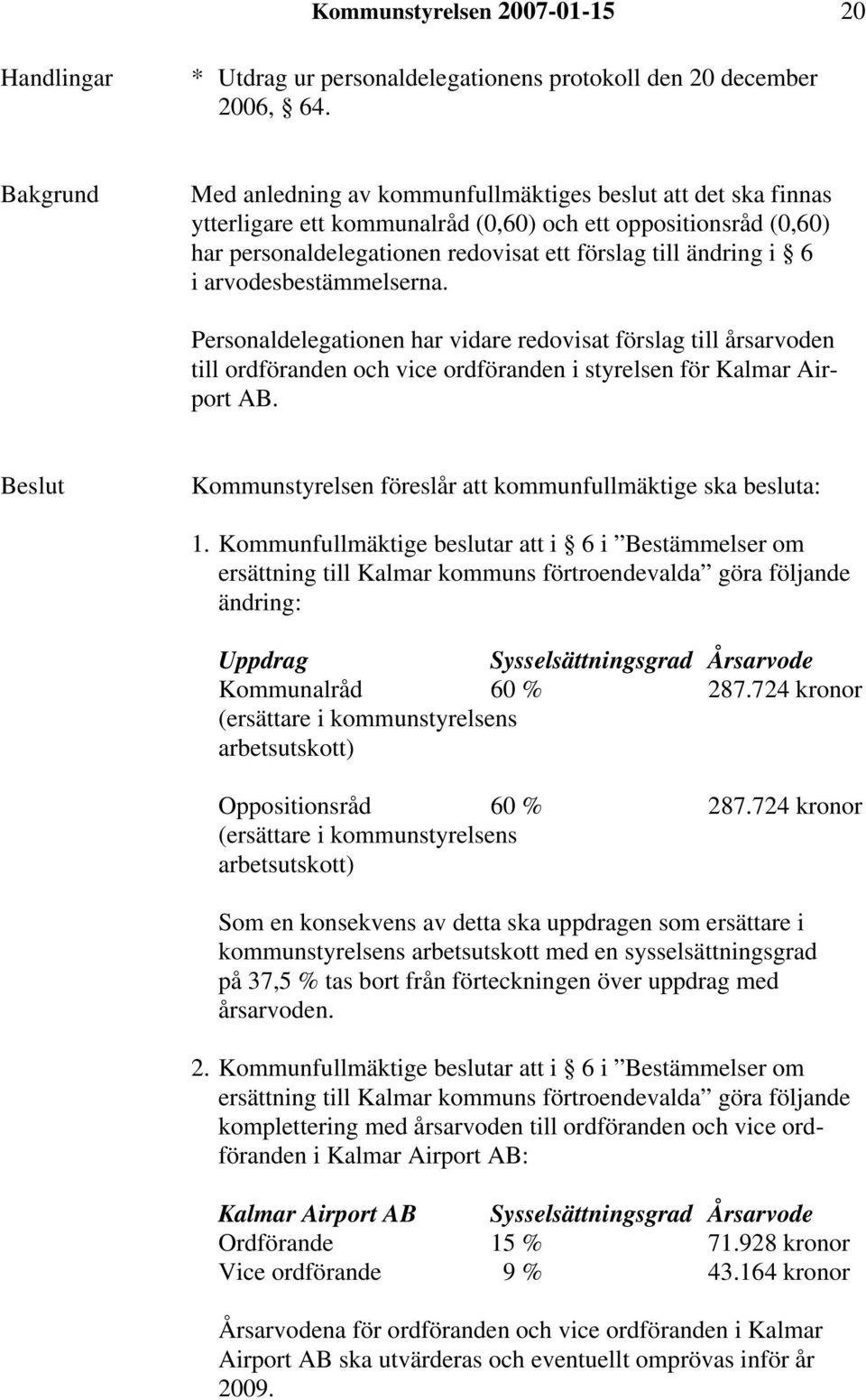 Kommunstyrelsen 2007-01-15 20

Handlingar * Utdrag ur personaldelegationens protokoll den 20 december 2006, § 64.

Bakgrund Med anledning av kommunfullmäktiges beslut att det ska finnas ytterligare ett kommunalråd (0,60) och ett oppositionsråd (0,60) har personaldelegationen redovisat ett förslag till ändring i § 6 i arvodesbestämmelserna.

Personaldelegationen har vidare redovisat förslag till årsarvoden till ordföranden och vice ordföranden i styrelsen för Kalmar Airport AB.

Beslut Kommunstyrelsen föreslår att kommunfullmäktige ska besluta:

1. Kommunfullmäktige beslutar att i § 6 i ”Bestämmelser om ersättning till Kalmar kommuns förtroendevalda” göra följande ändring:

| Uppdrag | Sysselsättningsgrad | Årsarvode |
|---|---|---|
| Kommunalråd (ersättare i kommunstyrelsens arbetsutskott) | 60 % | 287.724 kronor |
| Oppositionsråd (ersättare i kommunstyrelsens arbetsutskott) | 60 % | 287.724 kronor |

Som en konsekvens av detta ska uppdragen som ersättare i kommunstyrelsens arbetsutskott med en sysselsättningsgrad på 37,5 % tas bort från förteckningen över uppdrag med årsarvoden.

2. Kommunfullmäktige beslutar att i § 6 i ”Bestämmelser om ersättning till Kalmar kommuns förtroendevalda” göra följande komplettering med årsarvoden till ordföranden och vice ordföranden i Kalmar Airport AB:

| Kalmar Airport AB | Sysselsättningsgrad | Årsarvode |
|---|---|---|
| Ordförande | 15 % | 71.928 kronor |
| Vice ordförande | 9 % | 43.164 kronor |

Årsarvodena för ordföranden och vice ordföranden i Kalmar Airport AB ska utvärderas och eventuellt omprövas inför år 2009.